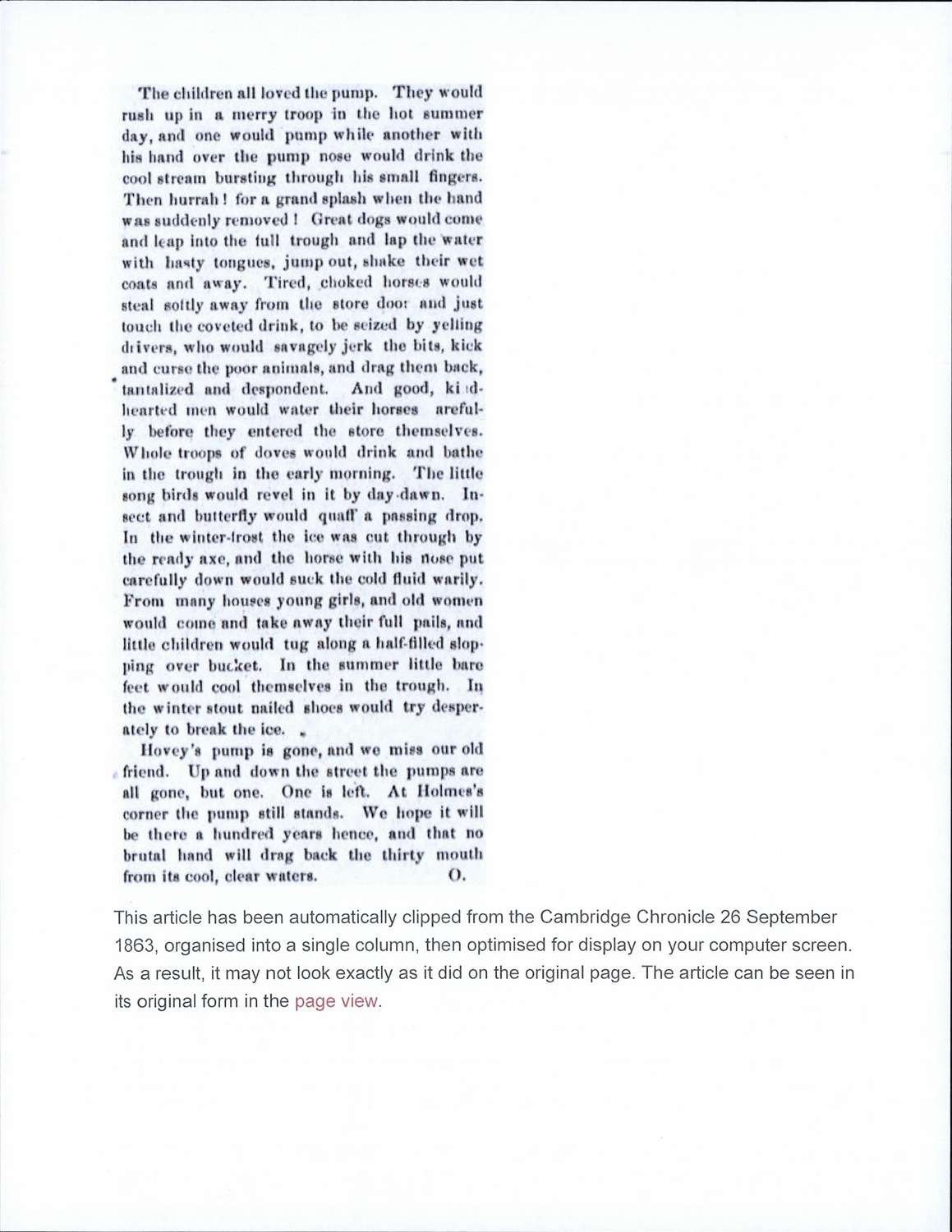 The children all loved the pump. They would rush up in a merry troop in the hot summer day, and one would pump while another with his hand over the pump nose would drink the cool stream bursting through his small fingers. Then hurrah! for a grand splash when the hand was suddenly removed! Great dogs would come and leap into the full trough and lap the water with hasty tongues, jump out, shake their wet coats and away. Tired, choked horses would steal softly away from the store door and just touch the coveted drink, to be seized by yelling drivers, who would savagely jerk the bits, kick and curse the poor animals, and drag them back, tantalized and despondent. And good, kind-hearted men would water their horses arefully before they entered the store themselves. Whole troops of doves would drink and bathe in the trough in the early morning. The little song birds would revel in it by day-dawn. Insect and butterfly would quaff a passing drop. In the winter-frost the ice was cut through by the ready axe, and the horse with his nose put carefully down would suck the cold fluid warily. From many houses young girls, and old women would come and take away their full pails, and little children would tug along a half-filled slopping over bucket. In the summer little bare feet would cool themselves in the trough. In the winter stout nailed shoes would try desperately to break the ice.

Hovey's pump is gone, and we miss our old friend. Up and down the street the pumps are all gone, but one. One is left. At Holmes's corner the pump still stands. We hope it will be there a hundred years hence, and that no brutal hand will drag back the thirty mouth from its cool, clear waters. O.

This article has been automatically clipped from the Cambridge Chronicle 26 September 1863, organised into a single column, then optimised for display on your computer screen. As a result, it may not look exactly as it did on the original page. The article can be seen in its original form in the page view.